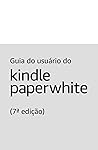 Guia do usuário do

kindle paperwhite

(7ª edição)